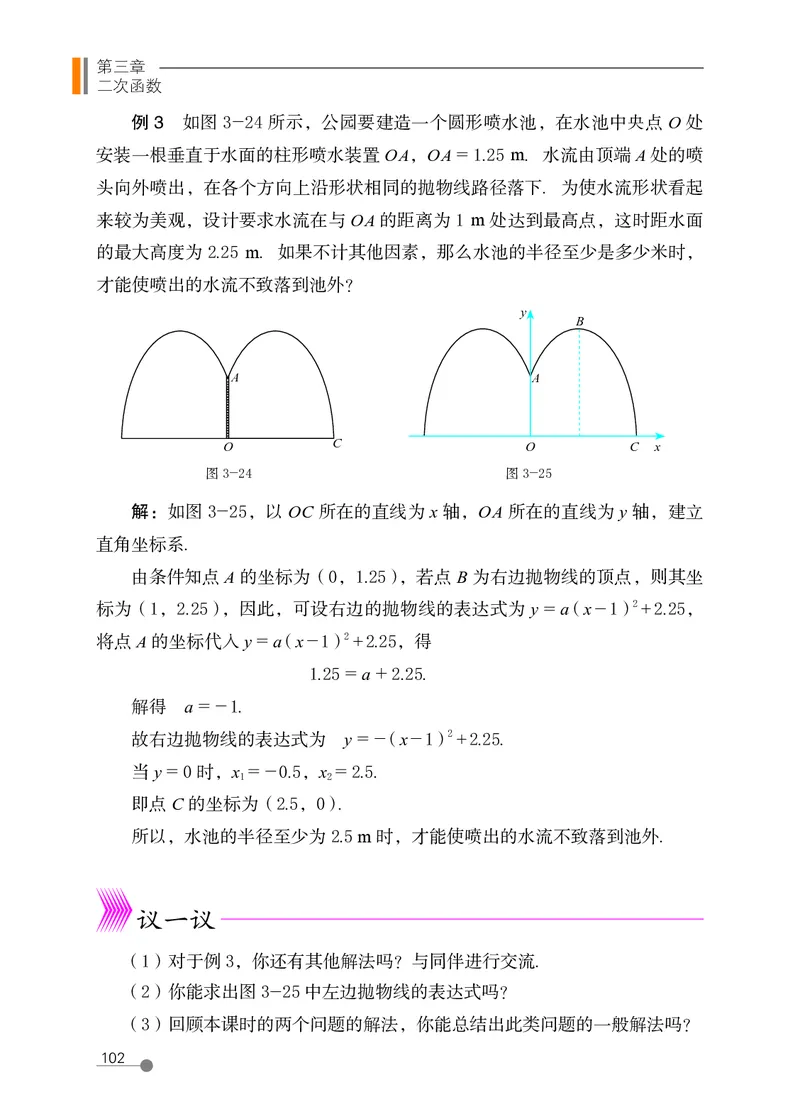 第三章
二次函数

例 3　如图 3-24 所示，公园要建造一个圆形喷水池，在水池中央点 $O$ 处安装一根垂直于水面的柱形喷水装置 $OA$，$OA = 1.25$ m. 水流由顶端 $A$ 处的喷头向外喷出，在各个方向上沿形状相同的抛物线路径落下. 为使水流形状看起来较为美观，设计要求水流在与 $OA$ 的距离为 1 m 处达到最高点，这时距水面的最大高度为 2.25 m. 如果不计其他因素，那么水池的半径至少是多少米时，才能使喷出的水流不致落到池外？

A
O
C
图 3-24

y
B
A
O
C
x
图 3-25

解：如图 3-25，以 $OC$ 所在的直线为 $x$ 轴，$OA$ 所在的直线为 $y$ 轴，建立直角坐标系.

由条件知点 $A$ 的坐标为（0，1.25），若点 $B$ 为右边抛物线的顶点，则其坐标为（1，2.25），因此，可设右边的抛物线的表达式为 $y = a(x-1)^2 + 2.25$，将点 $A$ 的坐标代入 $y = a(x-1)^2 + 2.25$，得

$1.25 = a + 2.25.$

解得　$a = -1.$

故右边抛物线的表达式为　$y = -(x-1)^2 + 2.25.$

当 $y = 0$ 时，$x_1 = -0.5$，$x_2 = 2.5.$

即点 $C$ 的坐标为（2.5，0）.

所以，水池的半径至少为 2.5 m 时，才能使喷出的水流不致落到池外.

议一议

（1）对于例 3，你还有其他解法吗？与同伴进行交流.

（2）你能求出图 3-25 中左边抛物线的表达式吗？

（3）回顾本课时的两个问题的解法，你能总结出此类问题的一般解法吗？

102